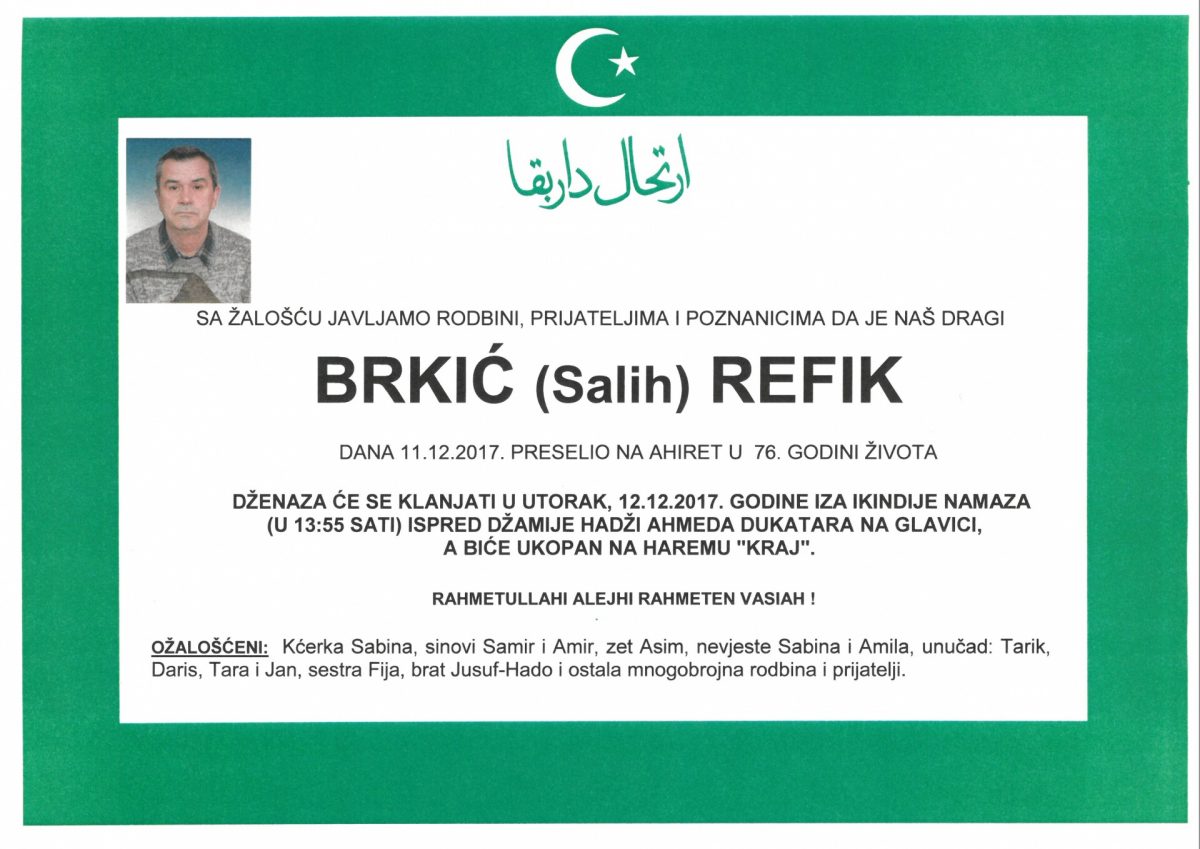 ارتحال داربقا

SA ŽALOŠĆU JAVLJAMO RODBINI, PRIJATELJIMA I POZNANICIMA DA JE NAŠ DRAGI

BRKIĆ (Salih) REFIK

DANA 11.12.2017. PRESELIO NA AHIRET U 76. GODINI ŽIVOTA

DŽENAZA ĆE SE KLANJATI U UTORAK, 12.12.2017. GODINE IZA IKINDIJE NAMAZA (U 13:55 SATI) ISPRED DŽAMIJE HADŽI AHMEDA DUKATARA NA GLAVICI, A BIĆE UKOPAN NA HAREMU "KRAJ".

RAHMETULLAHI ALEJHI RAHMETEN VASIAH !

OŽALOŠĆENI: Kćerka Sabina, sinovi Samir i Amir, zet Asim, nevjeste Sabina i Amila, unučad: Tarik, Daris, Tara i Jan, sestra Fija, brat Jusuf-Hado i ostala mnogobrojna rodbina i prijatelji.